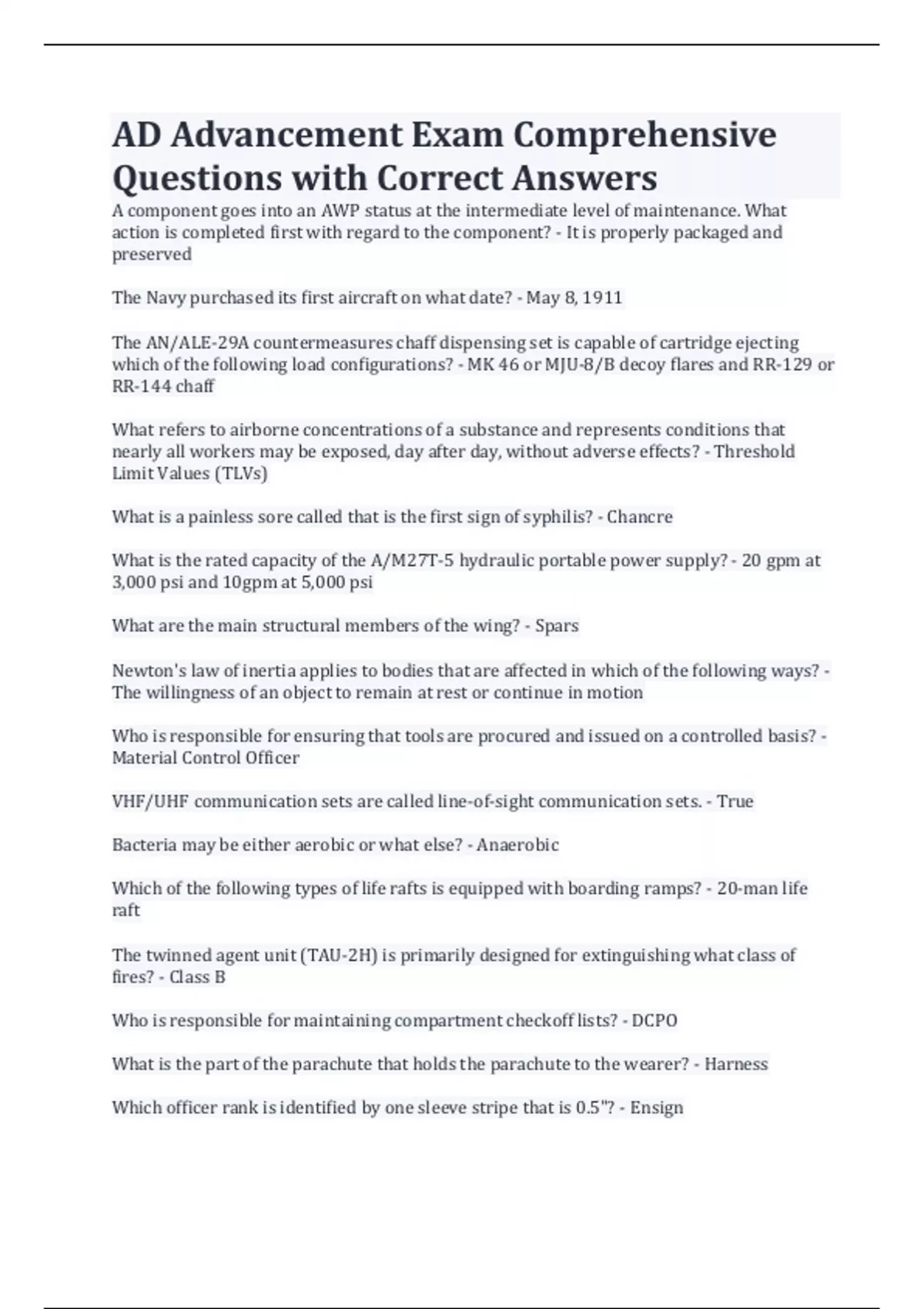 AD Advancement Exam Comprehensive Questions with Correct Answers

A component goes into an AWP status at the intermediate level of maintenance. What action is completed first with regard to the component? - It is properly packaged and preserved

The Navy purchased its first aircraft on what date? - May 8, 1911

The AN/ALE-29A countermeasures chaff dispensing set is capable of cartridge ejecting which of the following load configurations? - MK 46 or MJU-8/B decoy flares and RR-129 or RR-144 chaff

What refers to airborne concentrations of a substance and represents conditions that nearly all workers may be exposed, day after day, without adverse effects? - Threshold Limit Values (TLVs)

What is a painless sore called that is the first sign of syphilis? - Chancre

What is the rated capacity of the A/M27T-5 hydraulic portable power supply? - 20 gpm at 3,000 psi and 10gpm at 5,000 psi

What are the main structural members of the wing? - Spars

Newton's law of inertia applies to bodies that are affected in which of the following ways? - The willingness of an object to remain at rest or continue in motion

Who is responsible for ensuring that tools are procured and issued on a controlled basis? - Material Control Officer

VHF/UHF communication sets are called line-of-sight communication sets. - True

Bacteria may be either aerobic or what else? - Anaerobic

Which of the following types of life rafts is equipped with boarding ramps? - 20-man life raft

The twinned agent unit (TAU-2H) is primarily designed for extinguishing what class of fires? - Class B

Who is responsible for maintaining compartment checkoff lists? - DCPO

What is the part of the parachute that holds the parachute to the wearer? - Harness

Which officer rank is identified by one sleeve stripe that is 0.5"? - Ensign